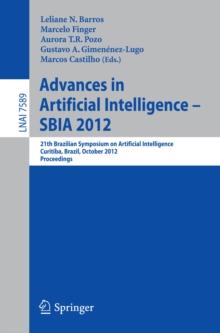 LNAI 7589

Leliane N. Barros
Marcelo Finger
Aurora T.R. Pozo
Gustavo A. Gimenénez-Lugo
Marcos Castilho (Eds.)

Advances in Artificial Intelligence – SBIA 2012

21th Brazilian Symposium on Artificial Intelligence
Curitiba, Brazil, October 2012
Proceedings

Springer